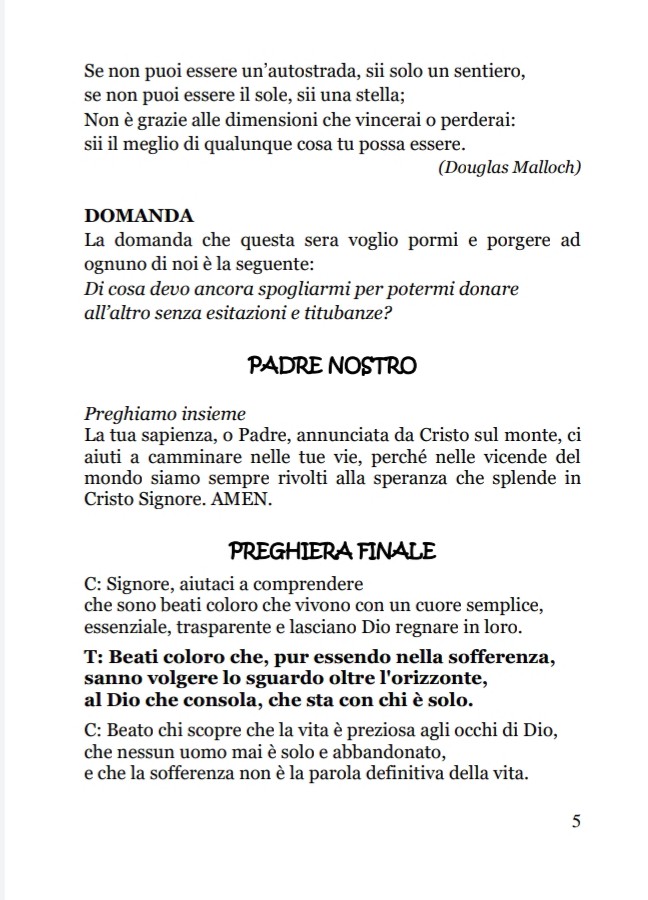 Se non puoi essere un'autostrada, sii solo un sentiero,
se non puoi essere il sole, sii una stella;
Non è grazie alle dimensioni che vincerai o perderai:
sii il meglio di qualunque cosa tu possa essere.
(Douglas Malloch)

DOMANDA
La domanda che questa sera voglio pormi e porgere ad ognuno di noi è la seguente:
Di cosa devo ancora spogliarmi per potermi donare all'altro senza esitazioni e titubanze?

PADRE NOSTRO

Preghiamo insieme
La tua sapienza, o Padre, annunciata da Cristo sul monte, ci aiuti a camminare nelle tue vie, perché nelle vicende del mondo siamo sempre rivolti alla speranza che splende in Cristo Signore. AMEN.

PREGHIERA FINALE

C: Signore, aiutaci a comprendere
che sono beati coloro che vivono con un cuore semplice,
essenziale, trasparente e lasciano Dio regnare in loro.

T: Beati coloro che, pur essendo nella sofferenza,
sanno volgere lo sguardo oltre l'orizzonte,
al Dio che consola, che sta con chi è solo.

C: Beato chi scopre che la vita è preziosa agli occhi di Dio,
che nessun uomo mai è solo e abbandonato,
e che la sofferenza non è la parola definitiva della vita.

5